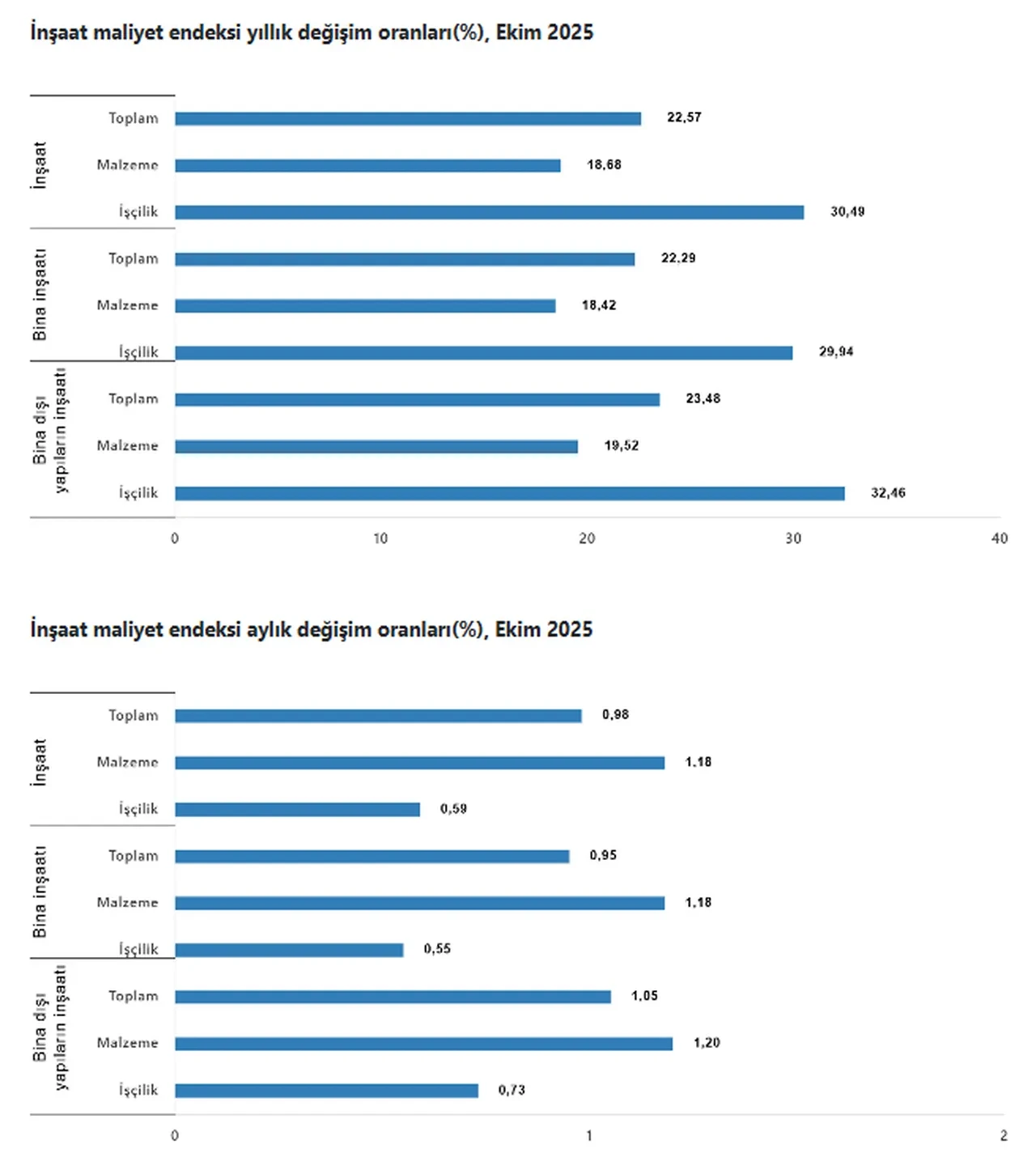 İnşaat maliyet endeksi yıllık değişim oranları(%), Ekim 2025

İnşaat
Toplam 22,57
Malzeme 18,68
İşçilik 30,49

Bina inşaatı
Toplam 22,29
Malzeme 18,42
İşçilik 29,94

Bina dışı yapıların inşaatı
Toplam 23,48
Malzeme 19,52
İşçilik 32,46

0 10 20 30 40

İnşaat maliyet endeksi aylık değişim oranları(%), Ekim 2025

İnşaat
Toplam 0,98
Malzeme 1,18
İşçilik 0,59

Bina inşaatı
Toplam 0,95
Malzeme 1,18
İşçilik 0,55

Bina dışı yapıların inşaatı
Toplam 1,05
Malzeme 1,20
İşçilik 0,73

0 1 2